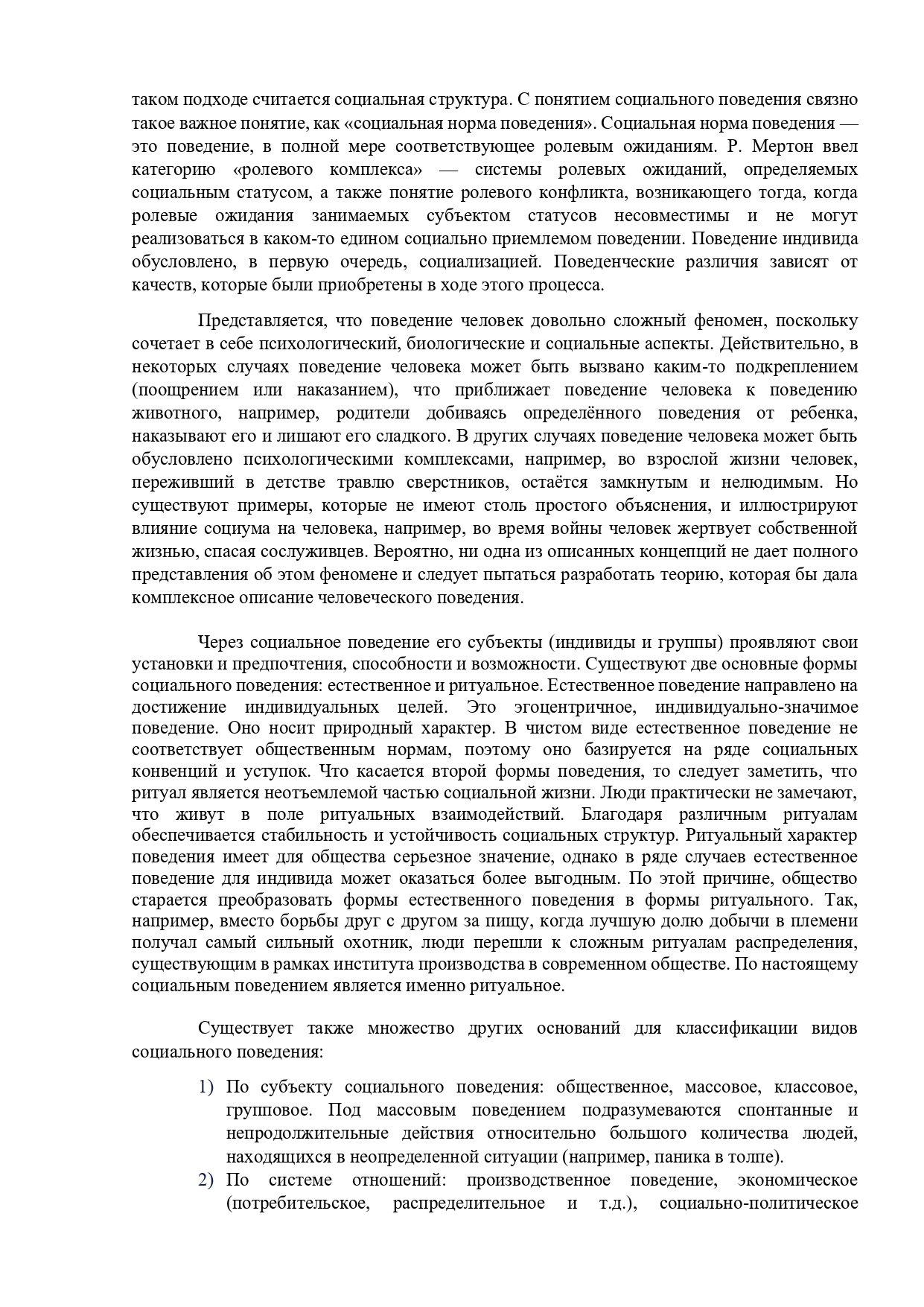 таком подходе считается социальная структура. С понятием социального поведения связно такое важное понятие, как «социальная норма поведения». Социальная норма поведения — это поведение, в полной мере соответствующее ролевым ожиданиям. Р. Мертон ввел категорию «ролевого комплекса» — системы ролевых ожиданий, определяемых социальным статусом, а также понятие ролевого конфликта, возникающего тогда, когда ролевые ожидания занимаемых субъектом статусов несовместимы и не могут реализоваться в каком-то едином социально приемлемом поведении. Поведение индивида обусловлено, в первую очередь, социализацией. Поведенческие различия зависят от качеств, которые были приобретены в ходе этого процесса.

Представляется, что поведение человек довольно сложный феномен, поскольку сочетает в себе психологический, биологические и социальные аспекты. Действительно, в некоторых случаях поведение человека может быть вызвано каким-то подкреплением (поощрением или наказанием), что приближает поведение человека к поведению животного, например, родители добиваясь определённого поведения от ребенка, наказывают его и лишают его сладкого. В других случаях поведение человека может быть обусловлено психологическими комплексами, например, во взрослой жизни человек, переживший в детстве травлю сверстников, остаётся замкнутым и нелюдимым. Но существуют примеры, которые не имеют столь простого объяснения, и иллюстрируют влияние социума на человека, например, во время войны человек жертвует собственной жизнью, спасая сослуживцев. Вероятно, ни одна из описанных концепций не дает полного представления об этом феномене и следует пытаться разработать теорию, которая бы дала комплексное описание человеческого поведения.

Через социальное поведение его субъекты (индивиды и группы) проявляют свои установки и предпочтения, способности и возможности. Существуют две основные формы социального поведения: естественное и ритуальное. Естественное поведение направлено на достижение индивидуальных целей. Это эгоцентричное, индивидуально-значимое поведение. Оно носит природный характер. В чистом виде естественное поведение не соответствует общественным нормам, поэтому оно базируется на ряде социальных конвенций и уступок. Что касается второй формы поведения, то следует заметить, что ритуал является неотъемлемой частью социальной жизни. Люди практически не замечают, что живут в поле ритуальных взаимодействий. Благодаря различным ритуалам обеспечивается стабильность и устойчивость социальных структур. Ритуальный характер поведения имеет для общества серьезное значение, однако в ряде случаев естественное поведение для индивида может оказаться более выгодным. По этой причине, общество старается преобразовать формы естественного поведения в формы ритуального. Так, например, вместо борьбы друг с другом за пищу, когда лучшую долю добычи в племени получал самый сильный охотник, люди перешли к сложным ритуалам распределения, существующим в рамках института производства в современном обществе. По настоящему социальным поведением является именно ритуальное.

Существует также множество других оснований для классификации видов социального поведения:

1) По субъекту социального поведения: общественное, массовое, классовое, групповое. Под массовым поведением подразумеваются спонтанные и непродолжительные действия относительно большого количества людей, находящихся в неопределенной ситуации (например, паника в толпе).
2) По системе отношений: производственное поведение, экономическое (потребительское, распределительное и т.д.), социально-политическое